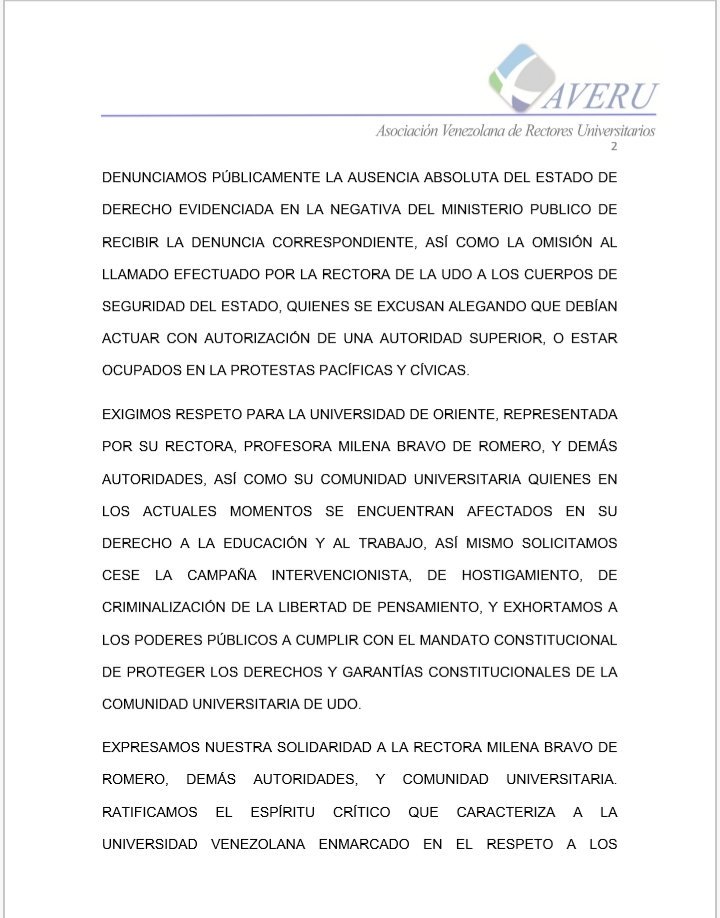 AVERU
Asociación Venezolana de Rectores Universitarios
2

DENUNCIAMOS PÚBLICAMENTE LA AUSENCIA ABSOLUTA DEL ESTADO DE DERECHO EVIDENCIADA EN LA NEGATIVA DEL MINISTERIO PUBLICO DE RECIBIR LA DENUNCIA CORRESPONDIENTE, ASÍ COMO LA OMISIÓN AL LLAMADO EFECTUADO POR LA RECTORA DE LA UDO A LOS CUERPOS DE SEGURIDAD DEL ESTADO, QUIENES SE EXCUSAN ALEGANDO QUE DEBÍAN ACTUAR CON AUTORIZACIÓN DE UNA AUTORIDAD SUPERIOR, O ESTAR OCUPADOS EN LA PROTESTAS PACÍFICAS Y CÍVICAS.

EXIGIMOS RESPETO PARA LA UNIVERSIDAD DE ORIENTE, REPRESENTADA POR SU RECTORA, PROFESORA MILENA BRAVO DE ROMERO, Y DEMÁS AUTORIDADES, ASÍ COMO SU COMUNIDAD UNIVERSITARIA QUIENES EN LOS ACTUALES MOMENTOS SE ENCUENTRAN AFECTADOS EN SU DERECHO A LA EDUCACIÓN Y AL TRABAJO, ASÍ MISMO SOLICITAMOS CESE LA CAMPAÑA INTERVENCIONISTA, DE HOSTIGAMIENTO, DE CRIMINALIZACIÓN DE LA LIBERTAD DE PENSAMIENTO, Y EXHORTAMOS A LOS PODERES PÚBLICOS A CUMPLIR CON EL MANDATO CONSTITUCIONAL DE PROTEGER LOS DERECHOS Y GARANTÍAS CONSTITUCIONALES DE LA COMUNIDAD UNIVERSITARIA DE UDO.

EXPRESAMOS NUESTRA SOLIDARIDAD A LA RECTORA MILENA BRAVO DE ROMERO, DEMÁS AUTORIDADES, Y COMUNIDAD UNIVERSITARIA. RATIFICAMOS EL ESPÍRITU CRÍTICO QUE CARACTERIZA A LA UNIVERSIDAD VENEZOLANA ENMARCADO EN EL RESPETO A LOS